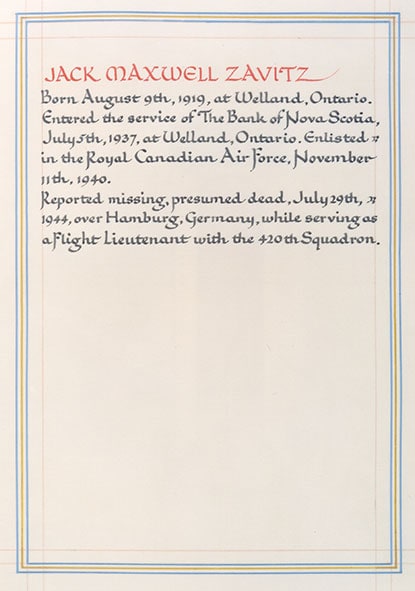 JACK MAXWELL ZAVITZ

Born August 9th, 1919, at Welland, Ontario. Entered the service of The Bank of Nova Scotia, July 5th, 1937, at Welland, Ontario. Enlisted in the Royal Canadian Air Force, November 11th, 1940.

Reported missing, presumed dead, July 29th, 1944, over Hamburg, Germany, while serving as a Flight Lieutenant with the 420th Squadron.